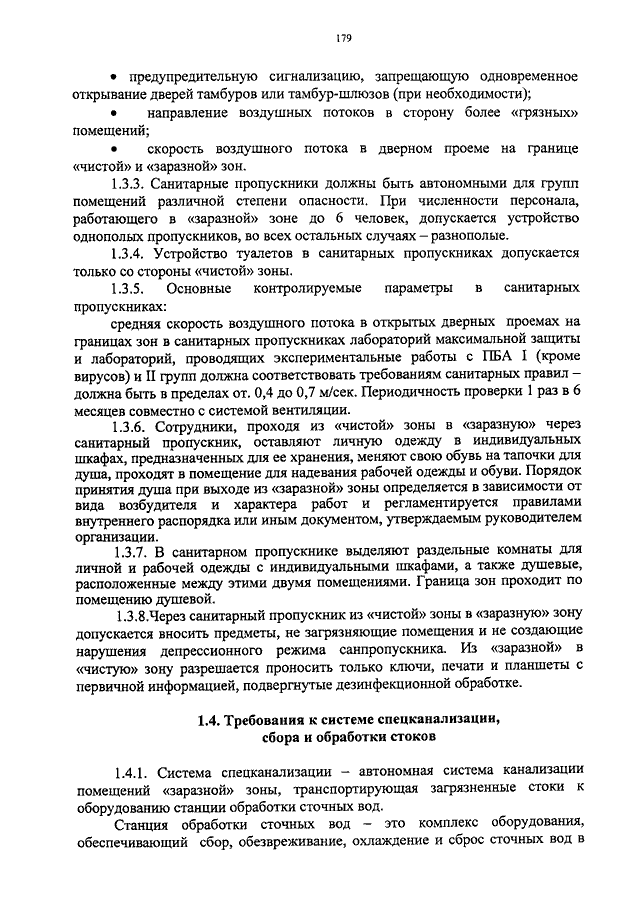 179

• предупредительную сигнализацию, запрещающую одновременное открывание дверей тамбуров или тамбур-шлюзов (при необходимости);

• направление воздушных потоков в сторону более «грязных» помещений;

• скорость воздушного потока в дверном проеме на границе «чистой» и «заразной» зон.

1.3.3. Санитарные пропускники должны быть автономными для групп помещений различной степени опасности. При численности персонала, работающего в «заразной» зоне до 6 человек, допускается устройство однополых пропускников, во всех остальных случаях – разнополые.

1.3.4. Устройство туалетов в санитарных пропускниках допускается только со стороны «чистой» зоны.

1.3.5. Основные контролируемые параметры в санитарных пропускниках:

средняя скорость воздушного потока в открытых дверных проемах на границах зон в санитарных пропускниках лабораторий максимальной защиты и лабораторий, проводящих экспериментальные работы с ПБА I (кроме вирусов) и II групп должна соответствовать требованиям санитарных правил – должна быть в пределах от. 0,4 до 0,7 м/сек. Периодичность проверки 1 раз в 6 месяцев совместно с системой вентиляции.

1.3.6. Сотрудники, проходя из «чистой» зоны в «заразную» через санитарный пропускник, оставляют личную одежду в индивидуальных шкафах, предназначенных для ее хранения, меняют свою обувь на тапочки для душа, проходят в помещение для надевания рабочей одежды и обуви. Порядок принятия душа при выходе из «заразной» зоны определяется в зависимости от вида возбудителя и характера работ и регламентируется правилами внутреннего распорядка или иным документом, утверждаемым руководителем организации.

1.3.7. В санитарном пропускнике выделяют раздельные комнаты для личной и рабочей одежды с индивидуальными шкафами, а также душевые, расположенные между этими двумя помещениями. Граница зон проходит по помещению душевой.

1.3.8.Через санитарный пропускник из «чистой» зоны в «заразную» зону допускается вносить предметы, не загрязняющие помещения и не создающие нарушения депрессионного режима санпропускника. Из «заразной» в «чистую» зону разрешается проносить только ключи, печати и планшеты с первичной информацией, подвергнутые дезинфекционной обработке.

1.4. Требования к системе спецканализации, сбора и обработки стоков

1.4.1. Система спецканализации – автономная система канализации помещений «заразной» зоны, транспортирующая загрязненные стоки к оборудованию станции обработки сточных вод.

Станция обработки сточных вод – это комплекс оборудования, обеспечивающий сбор, обезвреживание, охлаждение и сброс сточных вод в